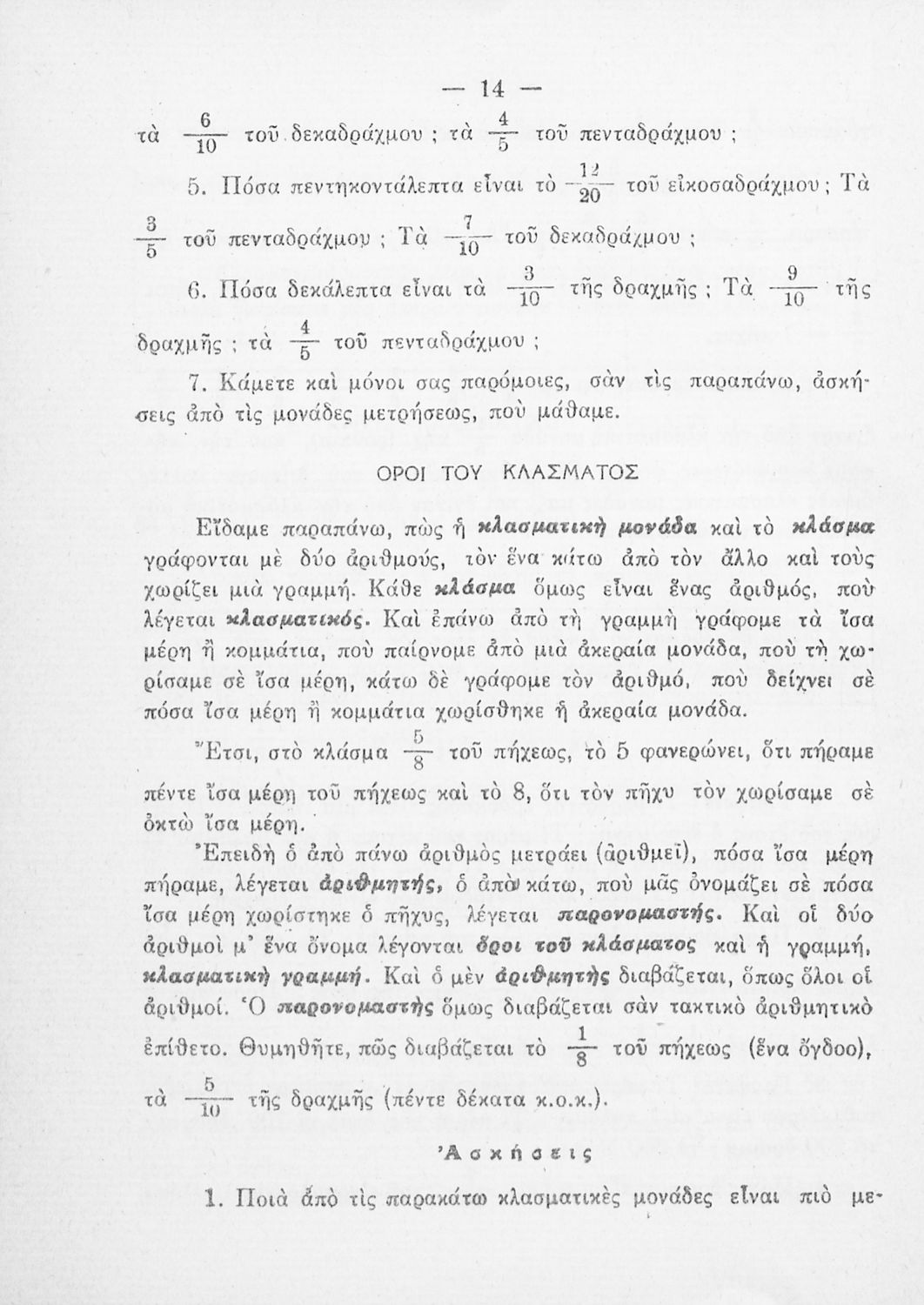 — 14 —

τὰ $\frac{6}{10}$ τοῦ δεκαδράχμου ; τὰ $\frac{4}{5}$ τοῦ πενταδράχμου ;

5. Πόσα πεντηκοντάλεπτα εἶναι τὸ $\frac{12}{20}$ τοῦ εἰκοσαδράχμου ; Τὰ $\frac{3}{5}$ τοῦ πενταδράχμου ; Τὰ $\frac{7}{10}$ τοῦ δεκαδράχμου ;

6. Πόσα δεκάλεπτα εἶναι τὰ $\frac{3}{10}$ τῆς δραχμῆς ; Τὰ $\frac{9}{10}$ τῆς δραχμῆς ; τὰ $\frac{4}{5}$ τοῦ πενταδράχμου ;

7. Κάμετε καὶ μόνοι σας παρόμοιες, σὰν τὶς παραπάνω, ἀσκήσεις ἀπὸ τὶς μονάδες μετρήσεως, ποὺ μάθαμε.

ΟΡΟΙ ΤΟΥ ΚΛΑΣΜΑΤΟΣ

Εἴδαμε παραπάνω, πὼς ἡ κλασματικὴ μονάδα καὶ τὸ κλάσμα γράφονται μὲ δύο ἀριθμούς, τὸν ἕνα κάτω ἀπὸ τὸν ἄλλο καὶ τοὺς χωρίζει μιὰ γραμμή. Κάθε κλάσμα ὅμως εἶναι ἕνας ἀριθμός, ποὺ λέγεται κλασματικός. Καὶ ἐπάνω ἀπὸ τὴ γραμμὴ γράφομε τὰ ἴσα μέρη ἢ κομμάτια, ποὺ παίρνομε ἀπὸ μιὰ ἀκεραία μονάδα, ποὺ τὴ χωρίσαμε σὲ ἴσα μέρη, κάτω δὲ γράφομε τὸν ἀριθμό, ποὺ δείχνει σὲ πόσα ἴσα μέρη ἢ κομμάτια χωρίσθηκε ἡ ἀκεραία μονάδα.

Ἔτσι, στὸ κλάσμα $\frac{5}{8}$ τοῦ πήχεως, τὸ 5 φανερώνει, ὅτι πήραμε πέντε ἴσα μέρη τοῦ πήχεως καὶ τὸ 8, ὅτι τὸν πῆχυ τὸν χωρίσαμε σὲ ὀκτὼ ἴσα μέρη.

Ἐπειδὴ ὁ ἀπὸ πάνω ἀριθμὸς μετράει (ἀριθμεῖ), πόσα ἴσα μέρη πήραμε, λέγεται ἀριθμητής, ὁ ἀπὸ κάτω, ποὺ μᾶς ὀνομάζει σὲ πόσα ἴσα μέρη χωρίστηκε ὁ πῆχυς, λέγεται παρονομαστής. Καὶ οἱ δύο ἀριθμοὶ μ' ἕνα ὄνομα λέγονται ὅροι τοῦ κλάσματος καὶ ἡ γραμμή, κλασματικὴ γραμμή. Καὶ ὁ μὲν ἀριθμητὴς διαβάζεται, ὅπως ὅλοι οἱ ἀριθμοί. Ὁ παρονομαστὴς ὅμως διαβάζεται σὰν τακτικὸ ἀριθμητικὸ ἐπίθετο. Θυμηθῆτε, πῶς διαβάζεται τὸ $\frac{1}{8}$ τοῦ πήχεως (ἕνα ὄγδοο), τὰ $\frac{5}{10}$ τῆς δραχμῆς (πέντε δέκατα κ.ο.κ.).

Ἀσκήσεις

1. Ποιὰ ἀπὸ τὶς παρακάτω κλασματικὲς μονάδες εἶναι πιὸ με-